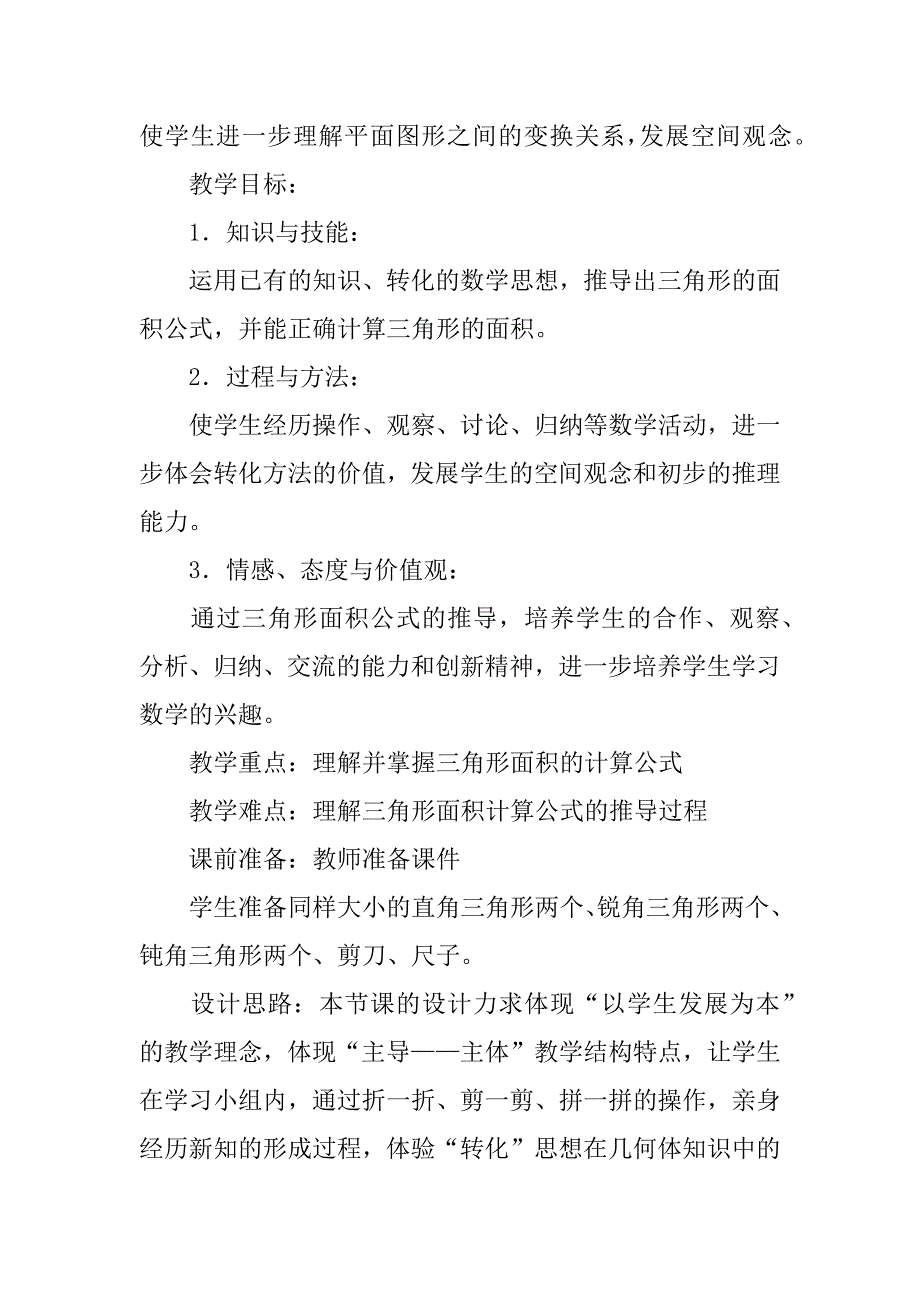 使学生进一步理解平面图形之间的变换关系，发展空间观念。

教学目标：

1．知识与技能：

运用已有的知识、转化的数学思想，推导出三角形的面积公式，并能正确计算三角形的面积。

2．过程与方法：

使学生经历操作、观察、讨论、归纳等数学活动，进一步体会转化方法的价值，发展学生的空间观念和初步的推理能力。

3．情感、态度与价值观：

通过三角形面积公式的推导，培养学生的合作、观察、分析、归纳、交流的能力和创新精神，进一步培养学生学习数学的兴趣。

教学重点：理解并掌握三角形面积的计算公式

教学难点：理解三角形面积计算公式的推导过程

课前准备：教师准备课件

学生准备同样大小的直角三角形两个、锐角三角形两个、钝角三角形两个、剪刀、尺子。

设计思路：本节课的设计力求体现“以学生发展为本”的教学理念，体现“主导——主体”教学结构特点，让学生在学习小组内，通过折一折、剪一剪、拼一拼的操作，亲身经历新知的形成过程，体验“转化”思想在几何体知识中的